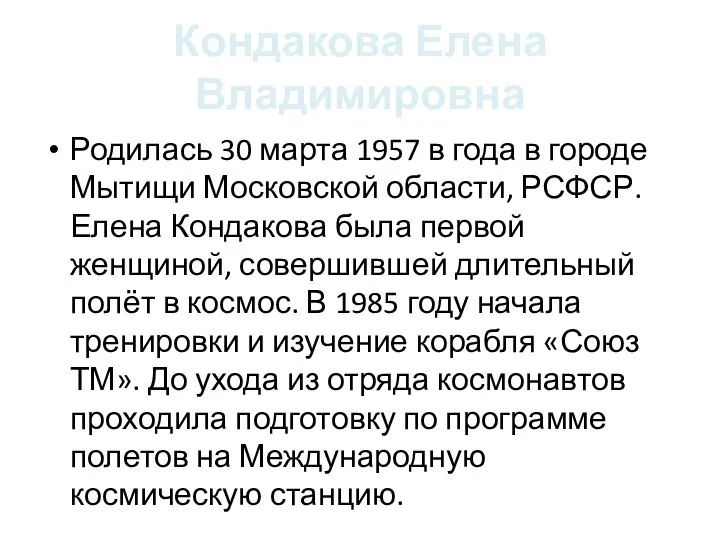 Кондакова Елена Владимировна

• Родилась 30 марта 1957 в года в городе Мытищи Московской области, РСФСР. Елена Кондакова была первой женщиной, совершившей длительный полёт в космос. В 1985 году начала тренировки и изучение корабля «Союз ТМ». До ухода из отряда космонавтов проходила подготовку по программе полетов на Международную космическую станцию.